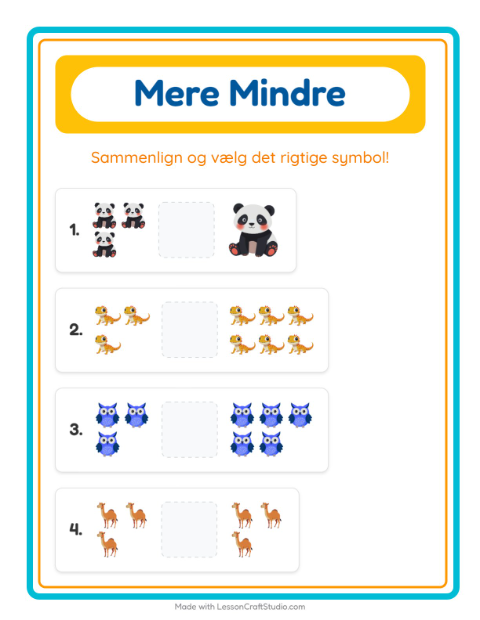 Mere Mindre

Sammenlign og vælg det rigtige symbol!

1.

2.

3.

4.

Made with LessonCraftStudio.com